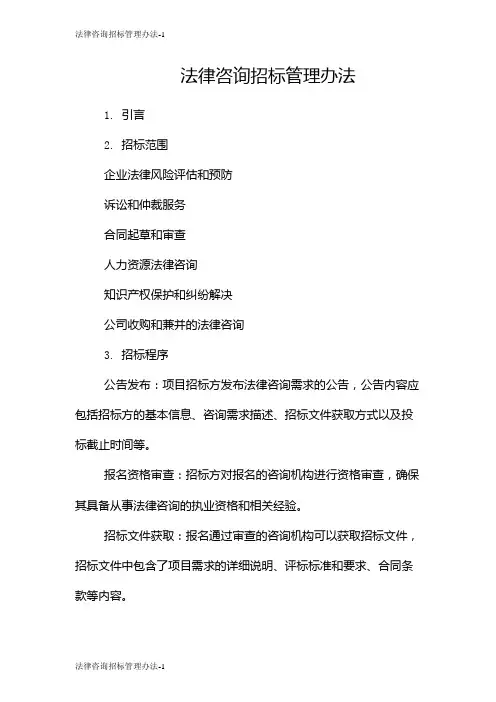 法律咨询招标管理办法-1

法律咨询招标管理办法

1. 引言

2. 招标范围

企业法律风险评估和预防

诉讼和仲裁服务

合同起草和审查

人力资源法律咨询

知识产权保护和纠纷解决

公司收购和兼并的法律咨询

3. 招标程序

公告发布：项目招标方发布法律咨询需求的公告，公告内容应包括招标方的基本信息、咨询需求描述、招标文件获取方式以及投标截止时间等。

报名资格审查：招标方对报名的咨询机构进行资格审查，确保其具备从事法律咨询的执业资格和相关经验。

招标文件获取：报名通过审查的咨询机构可以获取招标文件，招标文件中包含了项目需求的详细说明、评标标准和要求、合同条款等内容。

法律咨询招标管理办法-1